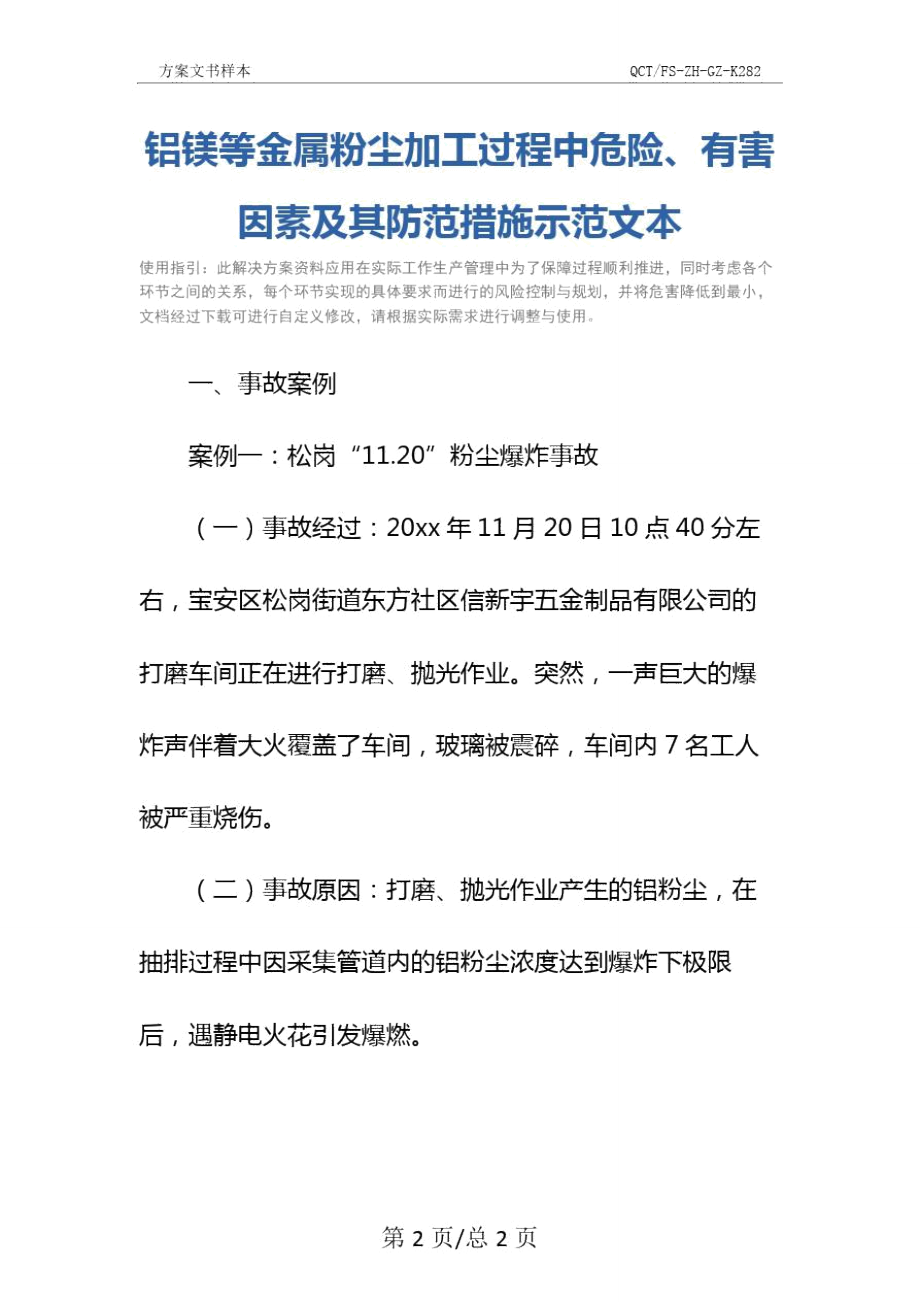 方案文书样本 QCT/FS-ZH-GZ-K282

铝镁等金属粉尘加工过程中危险、有害因素及其防范措施示范文本

使用指引：此解决方案资料应用在实际工作生产管理中为了保障过程顺利推进，同时考虑各个环节之间的关系，每个环节实现的具体要求而进行的风险控制与规划，并将危害降低到最小，文档经过下载可进行自定义修改，请根据实际需求进行调整与使用。

一、事故案例

案例一：松岗“11.20”粉尘爆炸事故

（一）事故经过：20xx 年 11 月 20 日 10 点 40 分左右，宝安区松岗街道东方社区信新宇五金制品有限公司的打磨车间正在进行打磨、抛光作业。突然，一声巨大的爆炸声伴着大火覆盖了车间，玻璃被震碎，车间内 7 名工人被严重烧伤。

（二）事故原因：打磨、抛光作业产生的铝粉尘，在抽排过程中因采集管道内的铝粉尘浓度达到爆炸下极限后，遇静电火花引发爆燃。

第 2 页/总 2 页